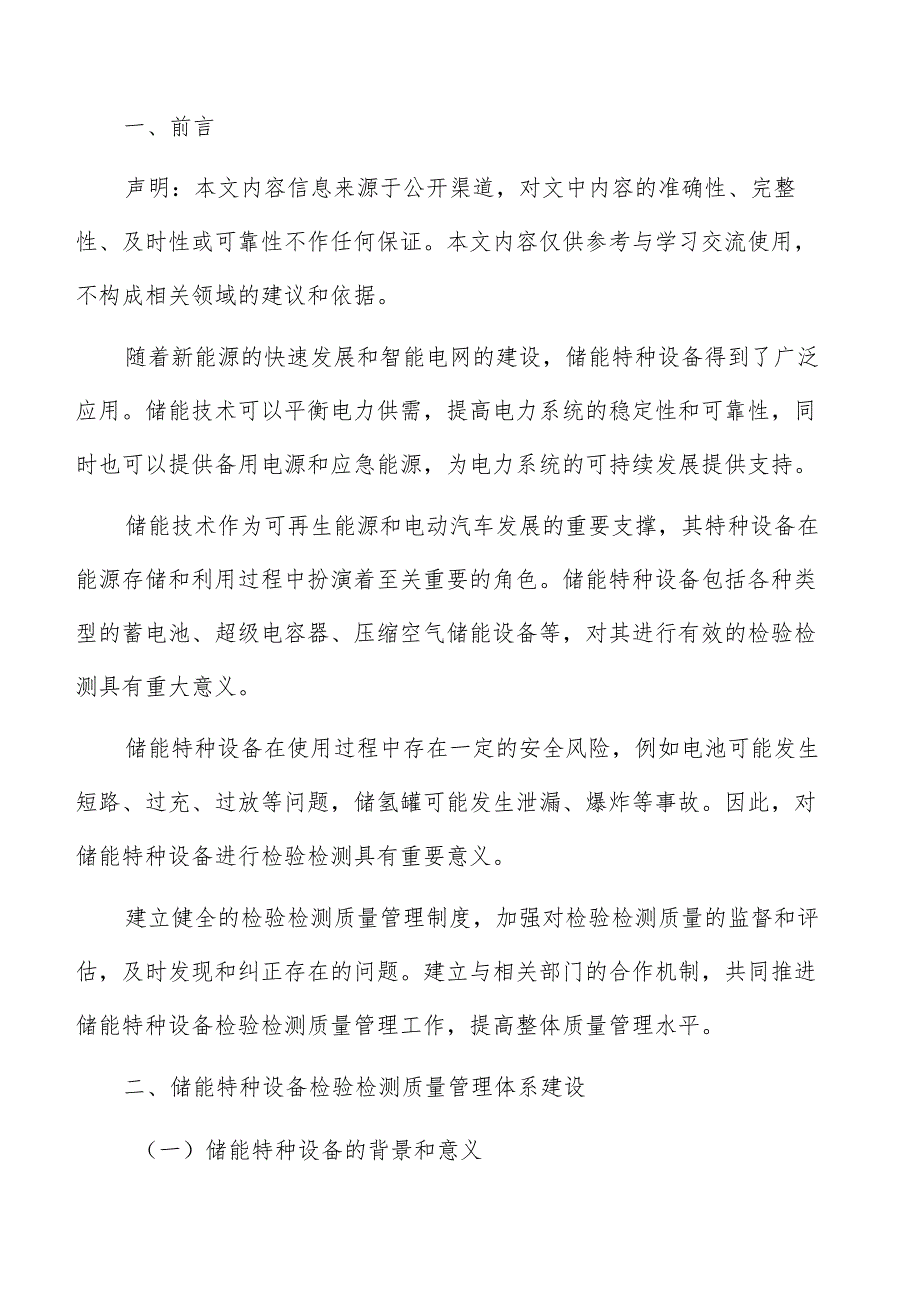 一、前言

声明：本文内容信息来源于公开渠道，对文中内容的准确性、完整性、及时性或可靠性不作任何保证。本文内容仅供参考与学习交流使用，不构成相关领域的建议和依据。

随着新能源的快速发展和智能电网的建设，储能特种设备得到了广泛应用。储能技术可以平衡电力供需，提高电力系统的稳定性和可靠性，同时也可以提供备用电源和应急能源，为电力系统的可持续发展提供支持。

储能技术作为可再生能源和电动汽车发展的重要支撑，其特种设备在能源存储和利用过程中扮演着至关重要的角色。储能特种设备包括各种类型的蓄电池、超级电容器、压缩空气储能设备等，对其进行有效的检验检测具有重大意义。

储能特种设备在使用过程中存在一定的安全风险，例如电池可能发生短路、过充、过放等问题，储氢罐可能发生泄漏、爆炸等事故。因此，对储能特种设备进行检验检测具有重要意义。

建立健全的检验检测质量管理制度，加强对检验检测质量的监督和评估，及时发现和纠正存在的问题。建立与相关部门的合作机制，共同推进储能特种设备检验检测质量管理工作，提高整体质量管理水平。

二、储能特种设备检验检测质量管理体系建设

（一）储能特种设备的背景和意义